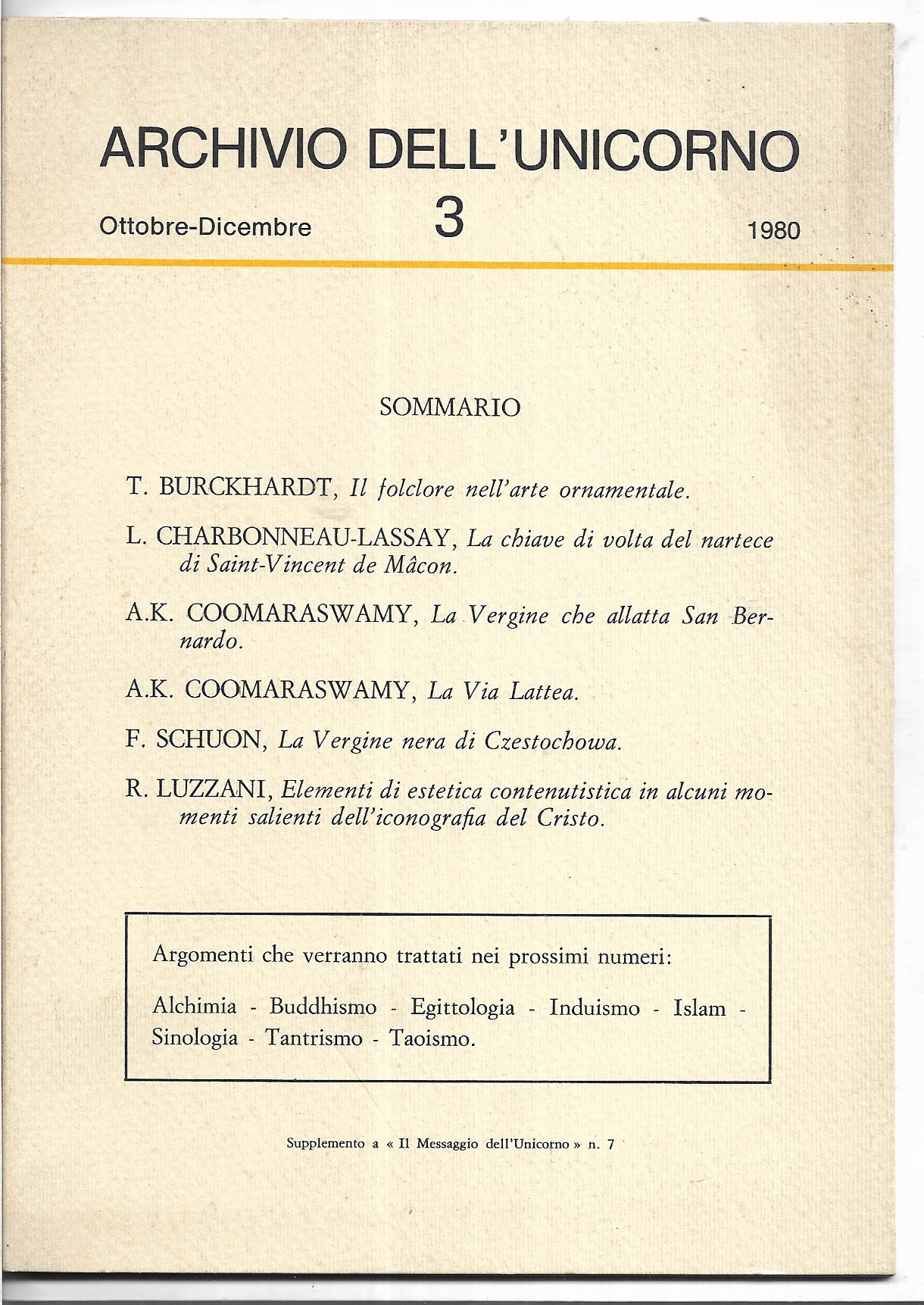 ARCHIVIO DELL'UNICORNO

Ottobre-Dicembre 3 1980

SOMMARIO

T. BURCKHARDT, Il folclore nell'arte ornamentale.

L. CHARBONNEAU-LASSAY, La chiave di volta del nartece di Saint-Vincent de Mâcon.

A.K. COOMARASWAMY, La Vergine che allatta San Bernardo.

A.K. COOMARASWAMY, La Via Lattea.

F. SCHUON, La Vergine nera di Czestochowa.

R. LUZZANI, Elementi di estetica contenutistica in alcuni momenti salienti dell'iconografia del Cristo.

Argomenti che verranno trattati nei prossimi numeri:

Alchimia - Buddhismo - Egittologia - Induismo - Islam - Sinologia - Tantrismo - Taoismo.

Supplemento a « Il Messaggio dell'Unicorno » n. 7